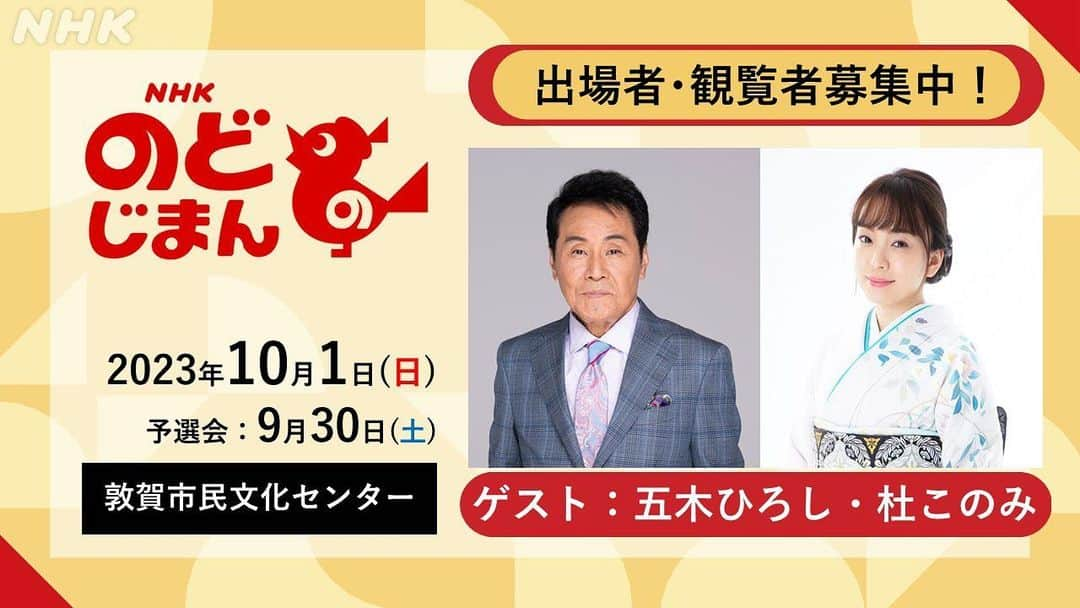 NHK

NHK
のど
じまん

出場者・観覧者募集中！

2023年10月1日(日)
予選会：9月30日(土)

敦賀市民文化センター

ゲスト：五木ひろし・杜このみ